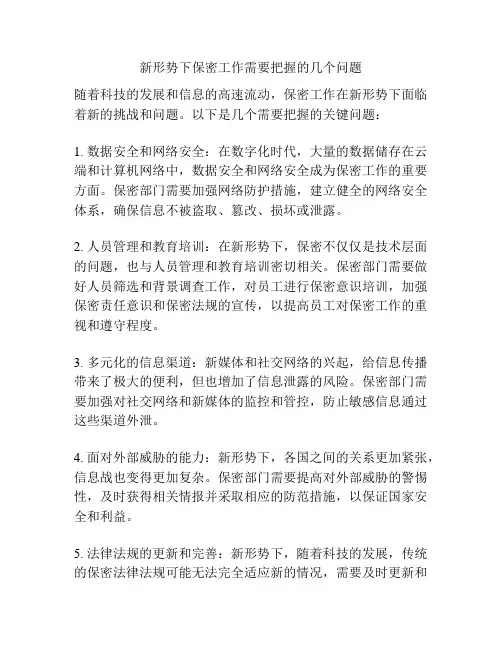 新形势下保密工作需要把握的几个问题

随着科技的发展和信息的高速流动，保密工作在新形势下面临着新的挑战和问题。以下是几个需要把握的关键问题：

1. 数据安全和网络安全：在数字化时代，大量的数据储存在云端和计算机网络中，数据安全和网络安全成为保密工作的重要方面。保密部门需要加强网络防护措施，建立健全的网络安全体系，确保信息不被盗取、篡改、损坏或泄露。

2. 人员管理和教育培训：在新形势下，保密不仅仅是技术层面的问题，也与人员管理和教育培训密切相关。保密部门需要做好人员筛选和背景调查工作，对员工进行保密意识培训，加强保密责任意识和保密法规的宣传，以提高员工对保密工作的重视和遵守程度。

3. 多元化的信息渠道：新媒体和社交网络的兴起，给信息传播带来了极大的便利，但也增加了信息泄露的风险。保密部门需要加强对社交网络和新媒体的监控和管控，防止敏感信息通过这些渠道外泄。

4. 面对外部威胁的能力：新形势下，各国之间的关系更加紧张，信息战也变得更加复杂。保密部门需要提高对外部威胁的警惕性，及时获得相关情报并采取相应的防范措施，以保证国家安全和利益。

5. 法律法规的更新和完善：新形势下，随着科技的发展，传统的保密法律法规可能无法完全适应新的情况，需要及时更新和